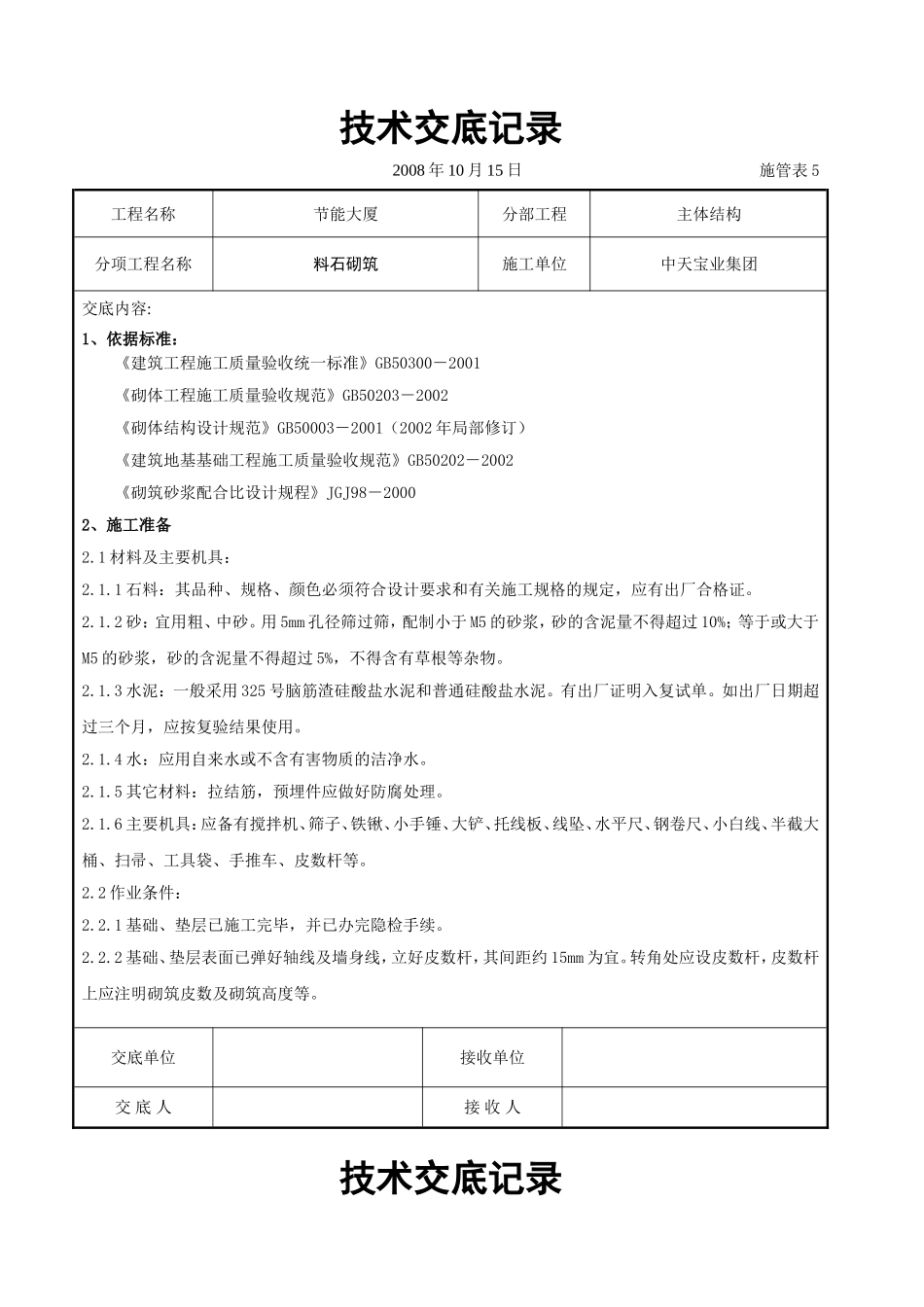 技术交底记录

2008 年 10 月 15 日 施管表 5

| 工程名称 | 节能大厦 | 分部工程 | 主体结构 |
|---|---|---|---|
| 分项工程名称 | 料石砌筑 | 施工单位 | 中天宝业集团 |

交底内容:

1、依据标准:

《建筑工程施工质量验收统一标准》GB50300－2001

《砌体工程施工质量验收规范》GB50203－2002

《砌体结构设计规范》GB50003－2001（2002 年局部修订）

《建筑地基基础工程施工质量验收规范》GB50202－2002

《砌筑砂浆配合比设计规程》JGJ98－2000

2、施工准备

2.1 材料及主要机具:

2.1.1 石料：其品种、规格、颜色必须符合设计要求和有关施工规格的规定，应有出厂合格证。

2.1.2 砂：宜用粗、中砂。用 5mm 孔径筛过筛，配制小于 M5 的砂浆，砂的含泥量不得超过 10%；等于或大于 M5 的砂浆，砂的含泥量不得超过 5%，不得含有草根等杂物。

2.1.3 水泥：一般采用 325 号脑筋渣硅酸盐水泥和普通硅酸盐水泥。有出厂证明入复试单。如出厂日期超过三个月，应按复验结果使用。

2.1.4 水：应用自来水或不含有害物质的洁净水。

2.1.5 其它材料：拉结筋，预埋件应做好防腐处理。

2.1.6 主要机具：应备有搅拌机、筛子、铁锹、小手锤、大铲、托线板、线坠、水平尺、钢卷尺、小白线、半截大桶、扫帚、工具袋、手推车、皮数杆等。

2.2 作业条件:

2.2.1 基础、垫层已施工完毕，并已办完隐检手续。

2.2.2 基础、垫层表面已弹好轴线及墙身线，立好皮数杆，其间距约 15mm 为宜。转角处应设皮数杆，皮数杆上应注明砌筑皮数及砌筑高度等。

| 交底单位 | | 接收单位 | |
|---|---|---|---|
| 交 底 人 | | 接 收 人 | |

技术交底记录